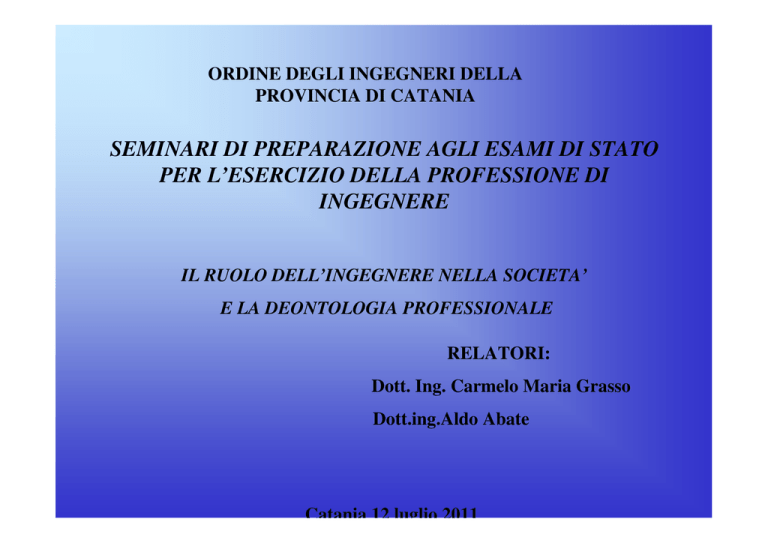 ORDINE DEGLI INGEGNERI DELLA
PROVINCIA DI CATANIA

SEMINARI DI PREPARAZIONE AGLI ESAMI DI STATO PER L'ESERCIZIO DELLA PROFESSIONE DI INGEGNERE

IL RUOLO DELL'INGEGNERE NELLA SOCIETA'

E LA DEONTOLOGIA PROFESSIONALE

RELATORI:

Dott. Ing. Carmelo Maria Grasso

Dott.ing.Aldo Abate

Catania 12 luglio 2011